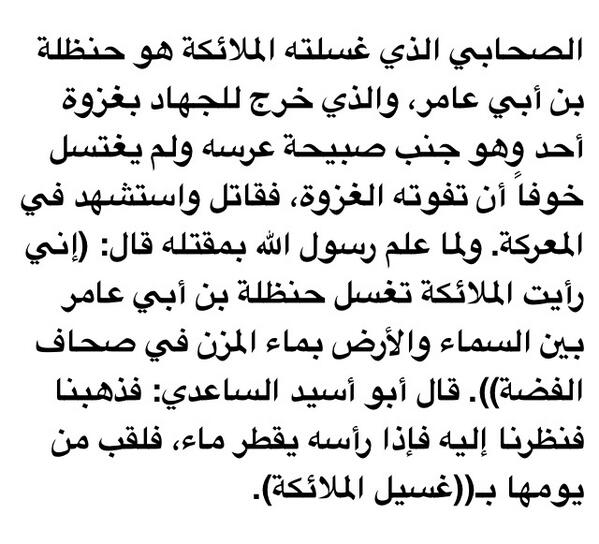 الصحابي الذي غسلته الملائكة هو حنظلة بن أبي عامر، والذي خرج للجهاد بغزوة أحد وهو جنب صبيحة عرسه ولم يغتسل خوفاً أن تفوته الغزوة، فقاتل واستشهد في المعركة. ولما علم رسول الله بمقتله قال: (إني رأيت الملائكة تغسل حنظلة بن أبي عامر بين السماء والأرض بماء المزن في صحاف الفضة)). قال أبو أسيد الساعدي: فذهبنا فنظرنا إليه فإذا رأسه يقطر ماء، فلقب من يومها بـ((غسيل الملائكة).